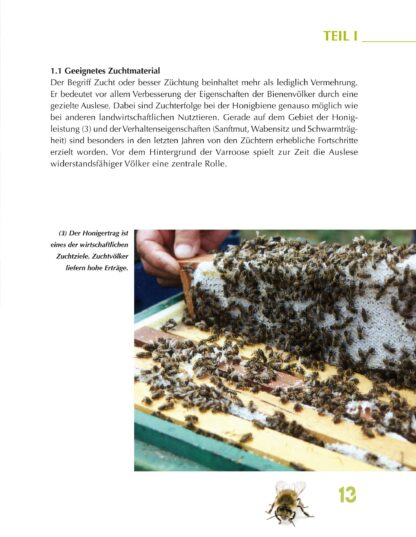 TEIL I

1.1 Geeignetes Zuchtmaterial

Der Begriff Zucht oder besser Züchtung beinhaltet mehr als lediglich Vermehrung. Er bedeutet vor allem Verbesserung der Eigenschaften der Bienenvölker durch eine gezielte Auslese. Dabei sind Zuchterfolge bei der Honigbiene genauso möglich wie bei anderen landwirtschaftlichen Nutztieren. Gerade auf dem Gebiet der Honigleistung (3) und der Verhaltenseigenschaften (Sanftmut, Wabensitz und Schwarmträgheit) sind besonders in den letzten Jahren von den Züchtern erhebliche Fortschritte erzielt worden. Vor dem Hintergrund der Varroose spielt zur Zeit die Auslese widerstandsfähiger Völker eine zentrale Rolle.

(3) Der Honigertrag ist eines der wirtschaftlichen Zuchtziele. Zuchtvölker liefern hohe Erträge.

13